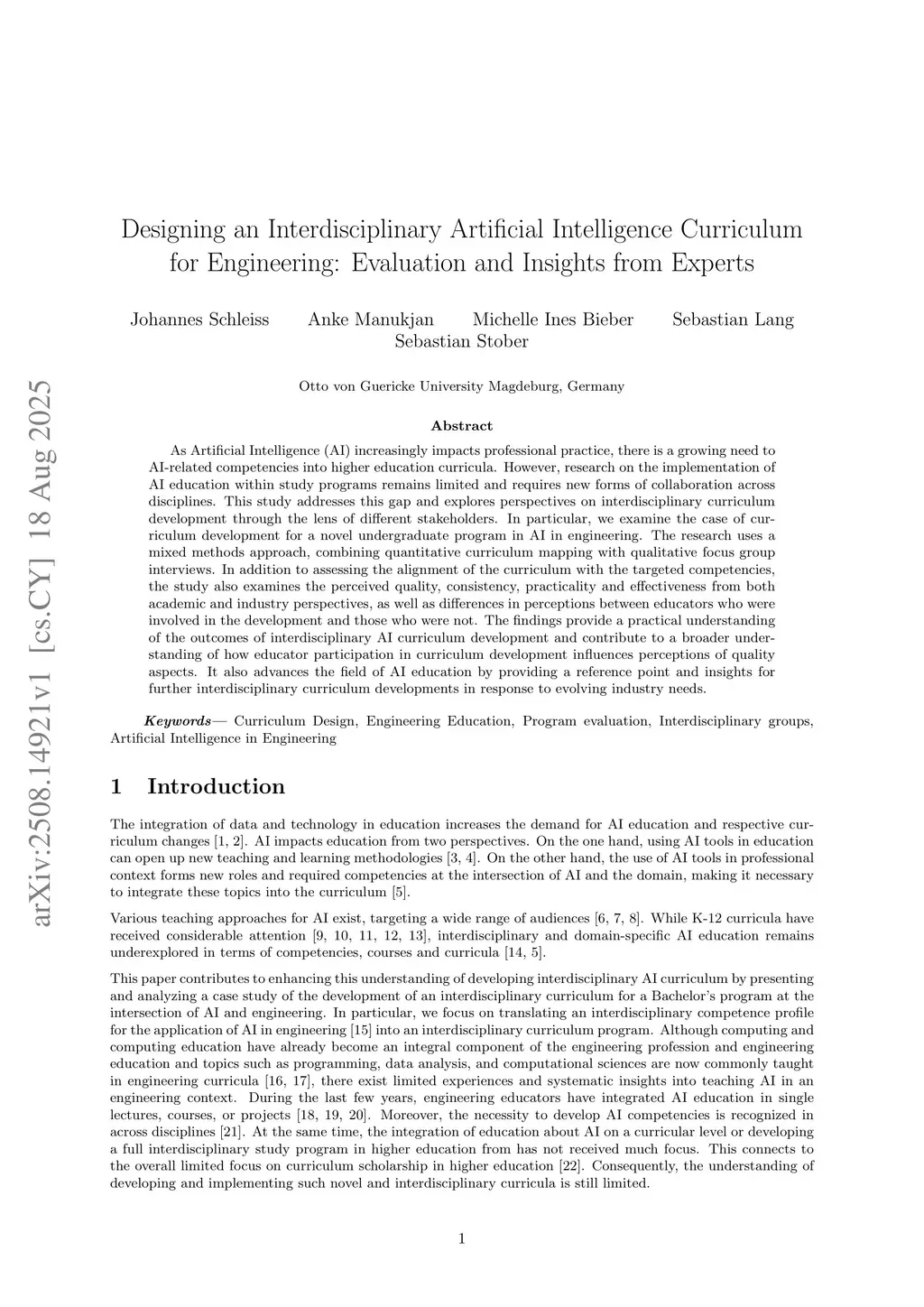 arXiv:2508.14921v1 [cs.CY] 18 Aug 2025

Designing an Interdisciplinary Artificial Intelligence Curriculum for Engineering: Evaluation and Insights from Experts

Johannes Schleiss Anke Manukjan Michelle Ines Bieber Sebastian Lang Sebastian Stober

Otto von Guericke University Magdeburg, Germany

Abstract

As Artificial Intelligence (AI) increasingly impacts professional practice, there is a growing need to AI-related competencies into higher education curricula. However, research on the implementation of AI education within study programs remains limited and requires new forms of collaboration across disciplines. This study addresses this gap and explores perspectives on interdisciplinary curriculum development through the lens of different stakeholders. In particular, we examine the case of curriculum development for a novel undergraduate program in AI in engineering. The research uses a mixed methods approach, combining quantitative curriculum mapping with qualitative focus group interviews. In addition to assessing the alignment of the curriculum with the targeted competencies, the study also examines the perceived quality, consistency, practicality and effectiveness from both academic and industry perspectives, as well as differences in perceptions between educators who were involved in the development and those who were not. The findings provide a practical understanding of the outcomes of interdisciplinary AI curriculum development and contribute to a broader understanding of how educator participation in curriculum development influences perceptions of quality aspects. It also advances the field of AI education by providing a reference point and insights for further interdisciplinary curriculum developments in response to evolving industry needs.

Keywords— Curriculum Design, Engineering Education, Program evaluation, Interdisciplinary groups, Artificial Intelligence in Engineering

1 Introduction

The integration of data and technology in education increases the demand for AI education and respective curriculum changes [1, 2]. AI impacts education from two perspectives. On the one hand, using AI tools in education can open up new teaching and learning methodologies [3, 4]. On the other hand, the use of AI tools in professional context forms new roles and required competencies at the intersection of AI and the domain, making it necessary to integrate these topics into the curriculum [5].

Various teaching approaches for AI exist, targeting a wide range of audiences [6, 7, 8]. While K-12 curricula have received considerable attention [9, 10, 11, 12, 13], interdisciplinary and domain-specific AI education remains underexplored in terms of competencies, courses and curricula [14, 5].

This paper contributes to enhancing this understanding of developing interdisciplinary AI curriculum by presenting and analyzing a case study of the development of an interdisciplinary curriculum for a Bachelor's program at the intersection of AI and engineering. In particular, we focus on translating an interdisciplinary competence profile for the application of AI in engineering [15] into an interdisciplinary curriculum program. Although computing and computing education have already become an integral component of the engineering profession and engineering education and topics such as programming, data analysis, and computational sciences are now commonly taught in engineering curricula [16, 17], there exist limited experiences and systematic insights into teaching AI in an engineering context. During the last few years, engineering educators have integrated AI education in single lectures, courses, or projects [18, 19, 20]. Moreover, the necessity to develop AI competencies is recognized in across disciplines [21]. At the same time, the integration of education about AI on a curricular level or developing a full interdisciplinary study program in higher education from has not received much focus. This connects to the overall limited focus on curriculum scholarship in higher education [22]. Consequently, the understanding of developing and implementing such novel and interdisciplinary curricula is still limited.

1